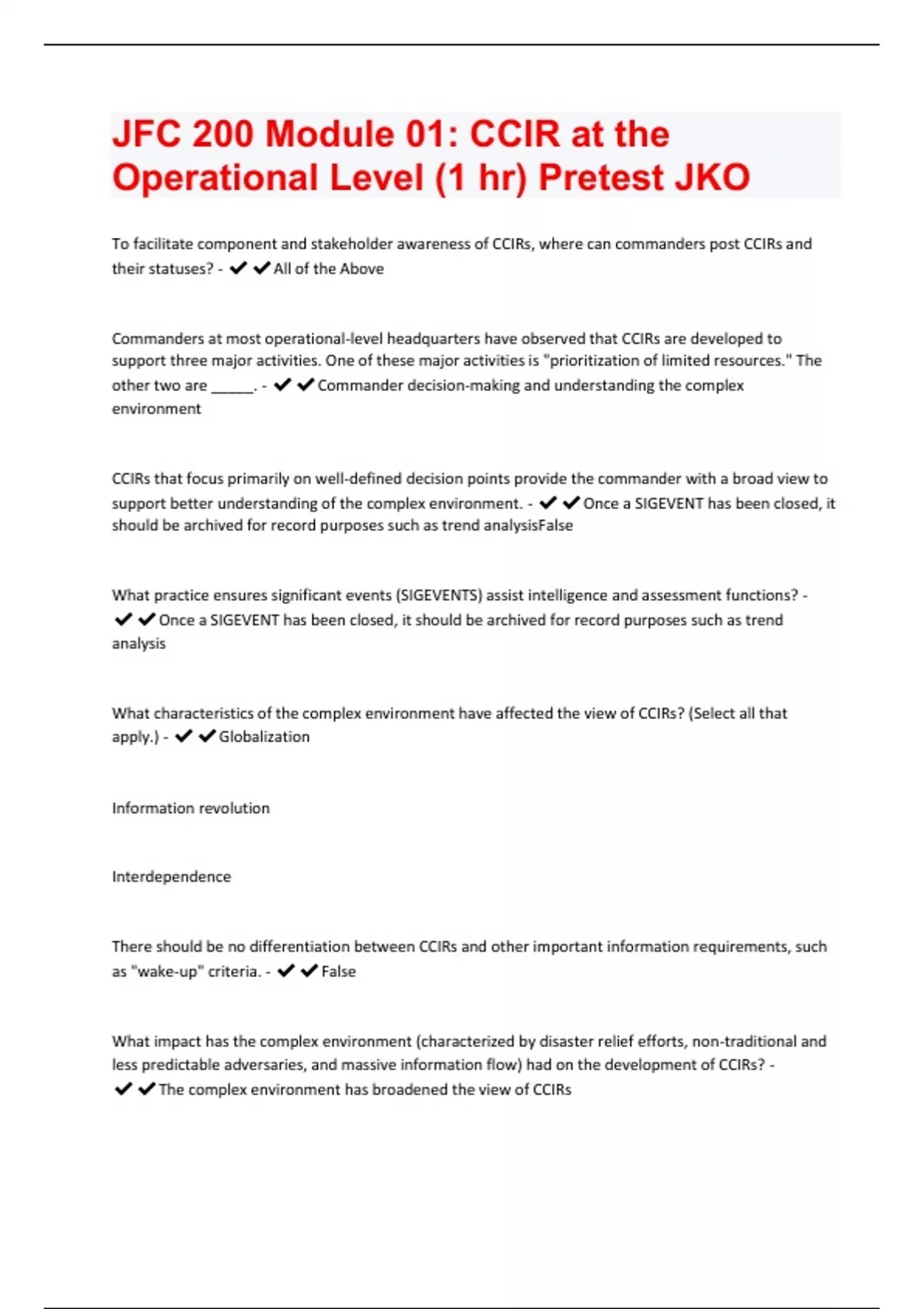 JFC 200 Module 01: CCIR at the Operational Level (1 hr) Pretest JKO

To facilitate component and stakeholder awareness of CCIRs, where can commanders post CCIRs and their statuses? - ✔✔All of the Above

Commanders at most operational-level headquarters have observed that CCIRs are developed to support three major activities. One of these major activities is "prioritization of limited resources." The other two are _____. - ✔✔Commander decision-making and understanding the complex environment

CCIRs that focus primarily on well-defined decision points provide the commander with a broad view to support better understanding of the complex environment. - ✔✔Once a SIGEVENT has been closed, it should be archived for record purposes such as trend analysisFalse

What practice ensures significant events (SIGEVENTS) assist intelligence and assessment functions? - ✔✔Once a SIGEVENT has been closed, it should be archived for record purposes such as trend analysis

What characteristics of the complex environment have affected the view of CCIRs? (Select all that apply.) - ✔✔Globalization

Information revolution

Interdependence

There should be no differentiation between CCIRs and other important information requirements, such as "wake-up" criteria. - ✔✔False

What impact has the complex environment (characterized by disaster relief efforts, non-traditional and less predictable adversaries, and massive information flow) had on the development of CCIRs? - ✔✔The complex environment has broadened the view of CCIRs